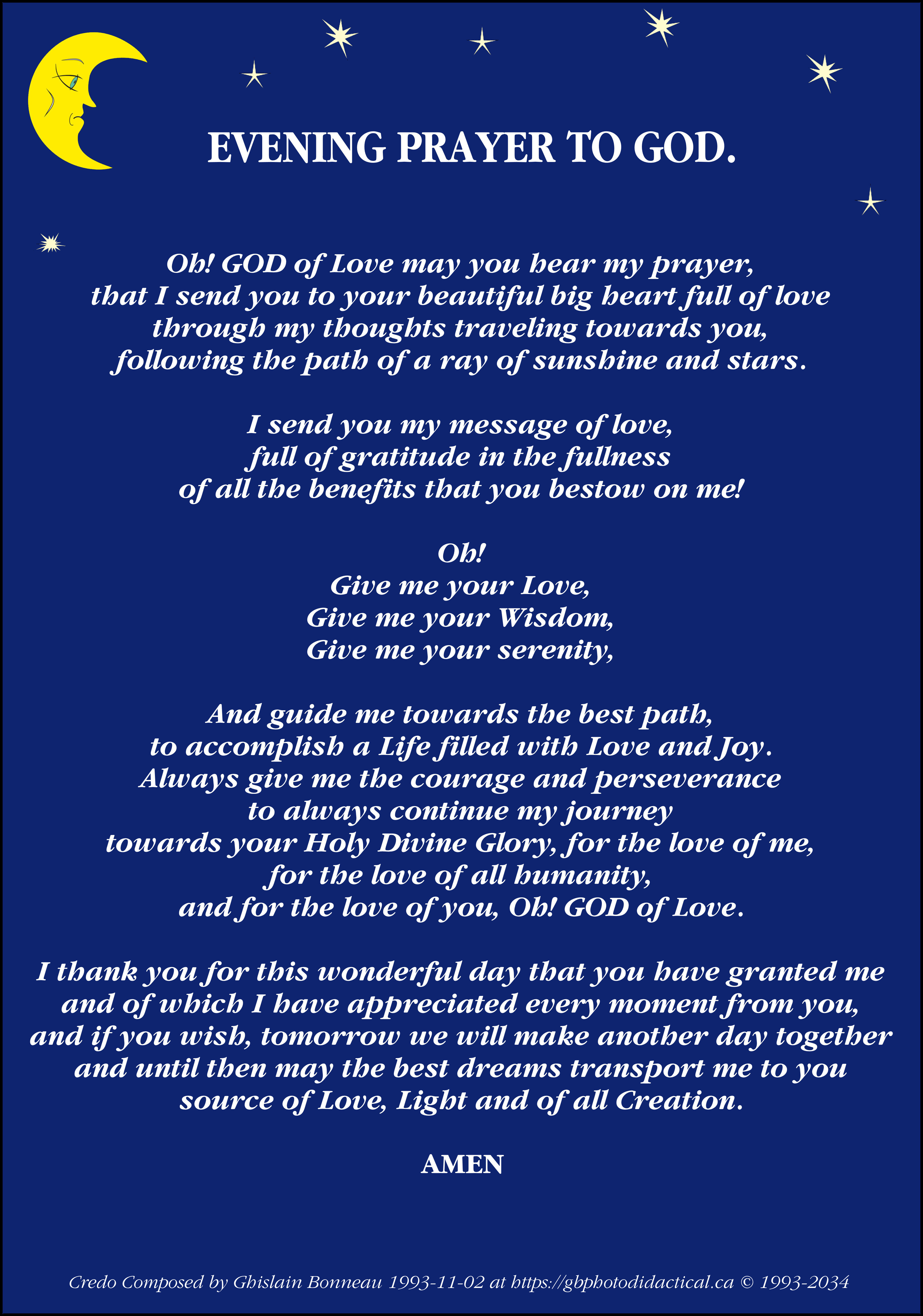 EVENING PRAYER TO GOD.

Oh! GOD of Love may you hear my prayer,
that I send you to your beautiful big heart full of love
through my thoughts traveling towards you,
following the path of a ray of sunshine and stars.

I send you my message of love,
full of gratitude in the fullness
of all the benefits that you bestow on me!

Oh!
Give me your Love,
Give me your Wisdom,
Give me your serenity,

And guide me towards the best path,
to accomplish a Life filled with Love and Joy.
Always give me the courage and perseverance
to always continue my journey
towards your Holy Divine Glory, for the love of me,
for the love of all humanity,
and for the love of you, Oh! GOD of Love.

I thank you for this wonderful day that you have granted me
and of which I have appreciated every moment from you,
and if you wish, tomorrow we will make another day together
and until then may the best dreams transport me to you
source of Love, Light and of all Creation.

AMEN

Credo Composed by Ghislain Bonneau 1993-11-02 at https://gbphotodidactical.ca © 1993-2034